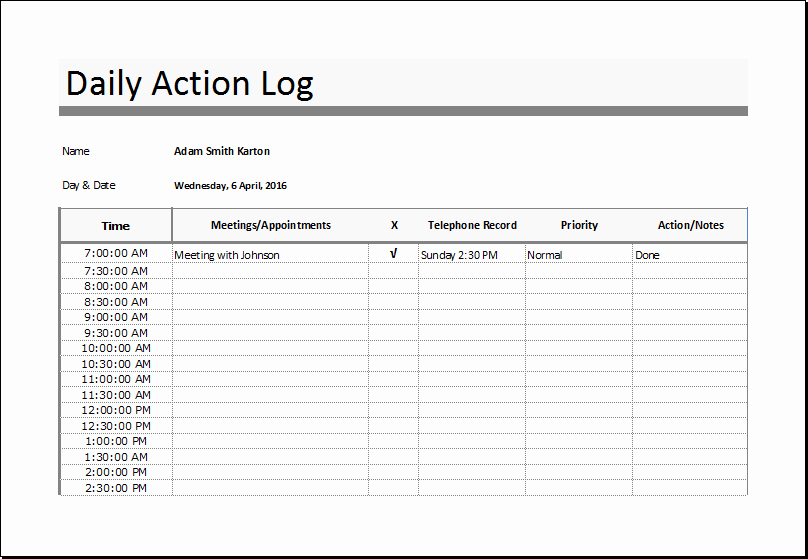 Daily Action Log

Name Adam Smith Karton

Day & Date Wednesday, 6 April, 2016

| Time | Meetings/Appointments | X | Telephone Record | Priority | Action/Notes |
|---|---|---|---|---|---|
| 7:00:00 AM | Meeting with Johnson | √ | Sunday 2:30 PM | Normal | Done |
| 7:30:00 AM | | | | | |
| 8:00:00 AM | | | | | |
| 8:30:00 AM | | | | | |
| 9:00:00 AM | | | | | |
| 9:30:00 AM | | | | | |
| 10:00:00 AM | | | | | |
| 10:30:00 AM | | | | | |
| 11:00:00 AM | | | | | |
| 11:30:00 AM | | | | | |
| 12:00:00 PM | | | | | |
| 12:30:00 PM | | | | | |
| 1:00:00 PM | | | | | |
| 1:30:00 AM | | | | | |
| 2:00:00 PM | | | | | |
| 2:30:00 PM | | | | | |